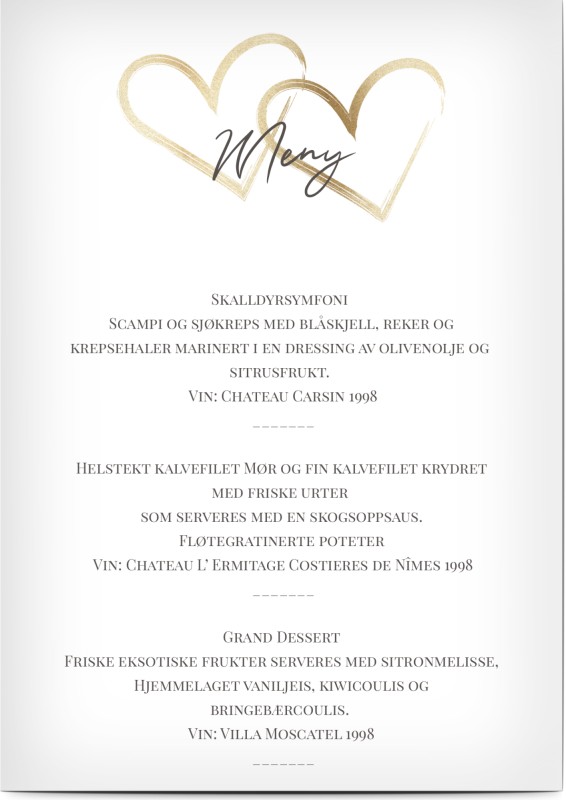 Meny

Skalldyrsymfoni
Scampi og sjøkreps med blåskjell, reker og krepsehaler marinert i en dressing av olivenolje og sitrusfrukt.
Vin: Chateau Carsin 1998

-------

Helstekt kalvefilet Mør og fin kalvefilet krydret med friske urter
som serveres med en skogsoppsaus.
Fløtegratinerte poteter
Vin: Chateau L' Ermitage Costieres de Nîmes 1998

-------

Grand Dessert
Friske eksotiske frukter serveres med sitronmelisse,
Hjemmelaget vaniljeis, kiwicoulis og bringebærcoulis.
Vin: Villa Moscatel 1998

-------